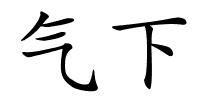 气下